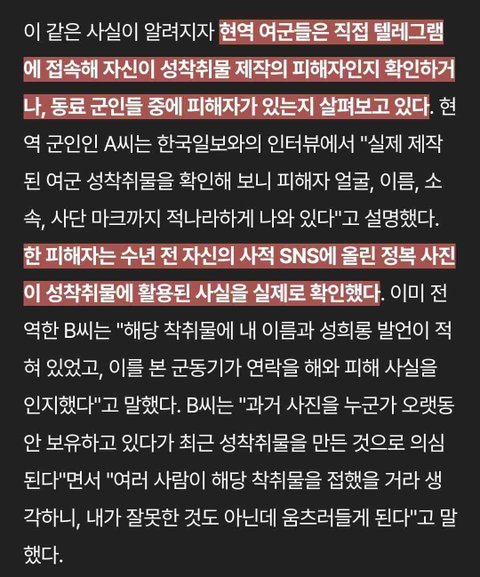 이 같은 사실이 알려지자 현역 여군들은 직접 텔레그램에 접속해 자신이 성착취물 제작의 피해자인지 확인하거나, 동료 군인들 중에 피해자가 있는지 살펴보고 있다. 현역 군인인 A씨는 한국일보와의 인터뷰에서 "실제 제작된 여군 성착취물을 확인해 보니 피해자 얼굴, 이름, 소속, 사단 마크까지 적나라하게 나와 있다"고 설명했다. 한 피해자는 수년 전 자신의 사적 SNS에 올린 정복 사진이 성착취물에 활용된 사실을 실제로 확인했다. 이미 전역한 B씨는 "해당 착취물에 내 이름과 성희롱 발언이 적혀 있었고, 이를 본 군동기가 연락을 해와 피해 사실을 인지했다"고 말했다. B씨는 "과거 사진을 누군가 오랫동안 보유하고 있다가 최근 성착취물을 만든 것으로 의심된다"면서 "여러 사람이 해당 착취물을 접했을 거라 생각하니, 내가 잘못한 것도 아닌데 움츠러들게 된다"고 말했다.